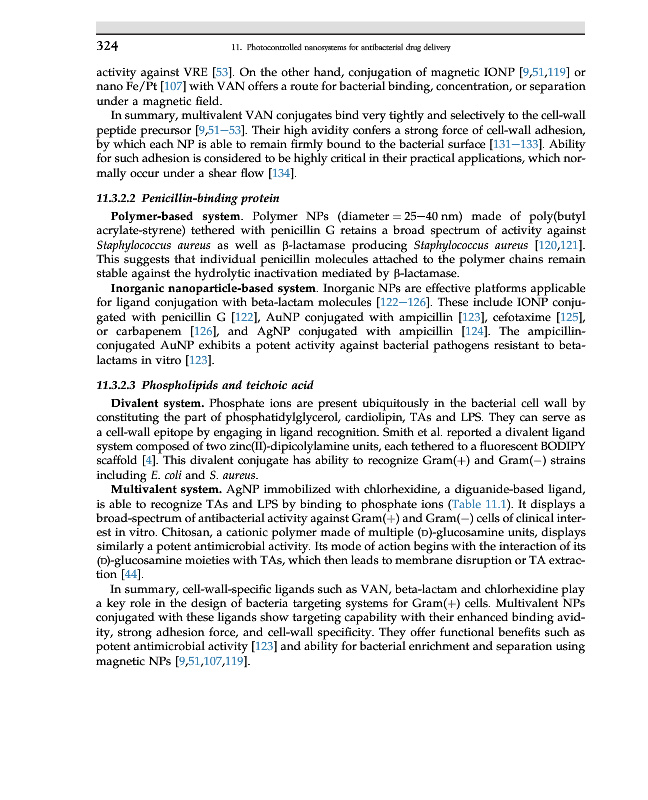 324 11. Photocontrolled nanosystems for antibacterial drug delivery

activity against VRE [53]. On the other hand, conjugation of magnetic IONP [9,51,119] or nano Fe/Pt [107] with VAN offers a route for bacterial binding, concentration, or separation under a magnetic field.

In summary, multivalent VAN conjugates bind very tightly and selectively to the cell-wall peptide precursor [9,51–53]. Their high avidity confers a strong force of cell-wall adhesion, by which each NP is able to remain firmly bound to the bacterial surface [131–133]. Ability for such adhesion is considered to be highly critical in their practical applications, which normally occur under a shear flow [134].

11.3.2.2 Penicillin-binding protein

Polymer-based system. Polymer NPs (diameter = 25–40 nm) made of poly(butyl acrylate-styrene) tethered with penicillin G retains a broad spectrum of activity against Staphylococcus aureus as well as β-lactamase producing Staphylococcus aureus [120,121]. This suggests that individual penicillin molecules attached to the polymer chains remain stable against the hydrolytic inactivation mediated by β-lactamase.

Inorganic nanoparticle-based system. Inorganic NPs are effective platforms applicable for ligand conjugation with beta-lactam molecules [122–126]. These include IONP conjugated with penicillin G [122], AuNP conjugated with ampicillin [123], cefotaxime [125], or carbapenem [126], and AgNP conjugated with ampicillin [124]. The ampicillin-conjugated AuNP exhibits a potent activity against bacterial pathogens resistant to beta-lactams in vitro [123].

11.3.2.3 Phospholipids and teichoic acid

Divalent system. Phosphate ions are present ubiquitously in the bacterial cell wall by constituting the part of phosphatidylglycerol, cardiolipin, TAs and LPS. They can serve as a cell-wall epitope by engaging in ligand recognition. Smith et al. reported a divalent ligand system composed of two zinc(II)-dipicolylamine units, each tethered to a fluorescent BODIPY scaffold [4]. This divalent conjugate has ability to recognize Gram(+) and Gram(−) strains including E. coli and S. aureus.

Multivalent system. AgNP immobilized with chlorhexidine, a diguanide-based ligand, is able to recognize TAs and LPS by binding to phosphate ions (Table 11.1). It displays a broad-spectrum of antibacterial activity against Gram(+) and Gram(−) cells of clinical interest in vitro. Chitosan, a cationic polymer made of multiple (D)-glucosamine units, displays similarly a potent antimicrobial activity. Its mode of action begins with the interaction of its (D)-glucosamine moieties with TAs, which then leads to membrane disruption or TA extraction [44].

In summary, cell-wall-specific ligands such as VAN, beta-lactam and chlorhexidine play a key role in the design of bacteria targeting systems for Gram(+) cells. Multivalent NPs conjugated with these ligands show targeting capability with their enhanced binding avidity, strong adhesion force, and cell-wall specificity. They offer functional benefits such as potent antimicrobial activity [123] and ability for bacterial enrichment and separation using magnetic NPs [9,51,107,119].